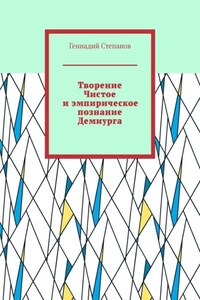 Геннадий Степанов

Творение
Чистое
и эмпирическое
познание
Демиурга